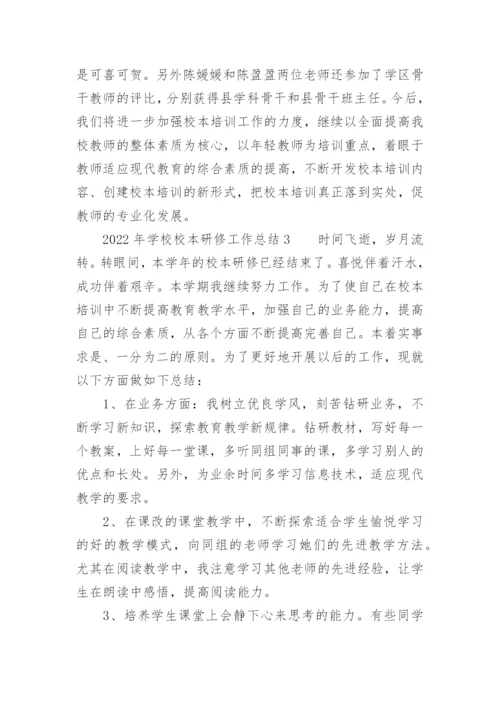 是可喜可贺。另外陈媛媛和陈盈盈两位老师还参加了学区骨干教师的评比，分别获得县学科骨干和县骨干班主任。今后，我们将进一步加强校本培训工作的力度，继续以全面提高我校教师的整体素质为核心，以年轻教师为培训重点，着眼于教师适应现代教育的综合素质的提高，不断开发校本培训内容、创建校本培训的新形式，把校本培训真正落到实处，促教师的专业化发展。

2022 年学校校本研修工作总结 3　　时间飞逝，岁月流转。转眼间，本学年的校本研修已经结束了。喜悦伴着汗水，成功伴着艰辛。本学期我继续努力工作。为了使自己在校本培训中不断提高教育教学水平，加强自己的业务能力，提高自己的综合素质，从各个方面不断提高完善自己。本着实事求是、一分为二的原则。为了更好地开展以后的工作，现就以下方面做如下总结：

1、在业务方面：我树立优良学风，刻苦钻研业务，不断学习新知识，探索教育教学新规律。钻研教材，写好每一个教案，上好每一堂课，多听同组同事的课，多学习别人的优点和长处。另外，为业余时间多学习信息技术，适应现代教学的要求。

2、在课改的课堂教学中，不断探索适合学生愉悦学习的好的教学模式，向同组的老师学习她们的先进教学方法。尤其在阅读教学中，我注意学习其他老师的先进经验，让学生在朗读中感悟，提高阅读能力。

3、培养学生课堂上会静下心来思考的能力。有些同学